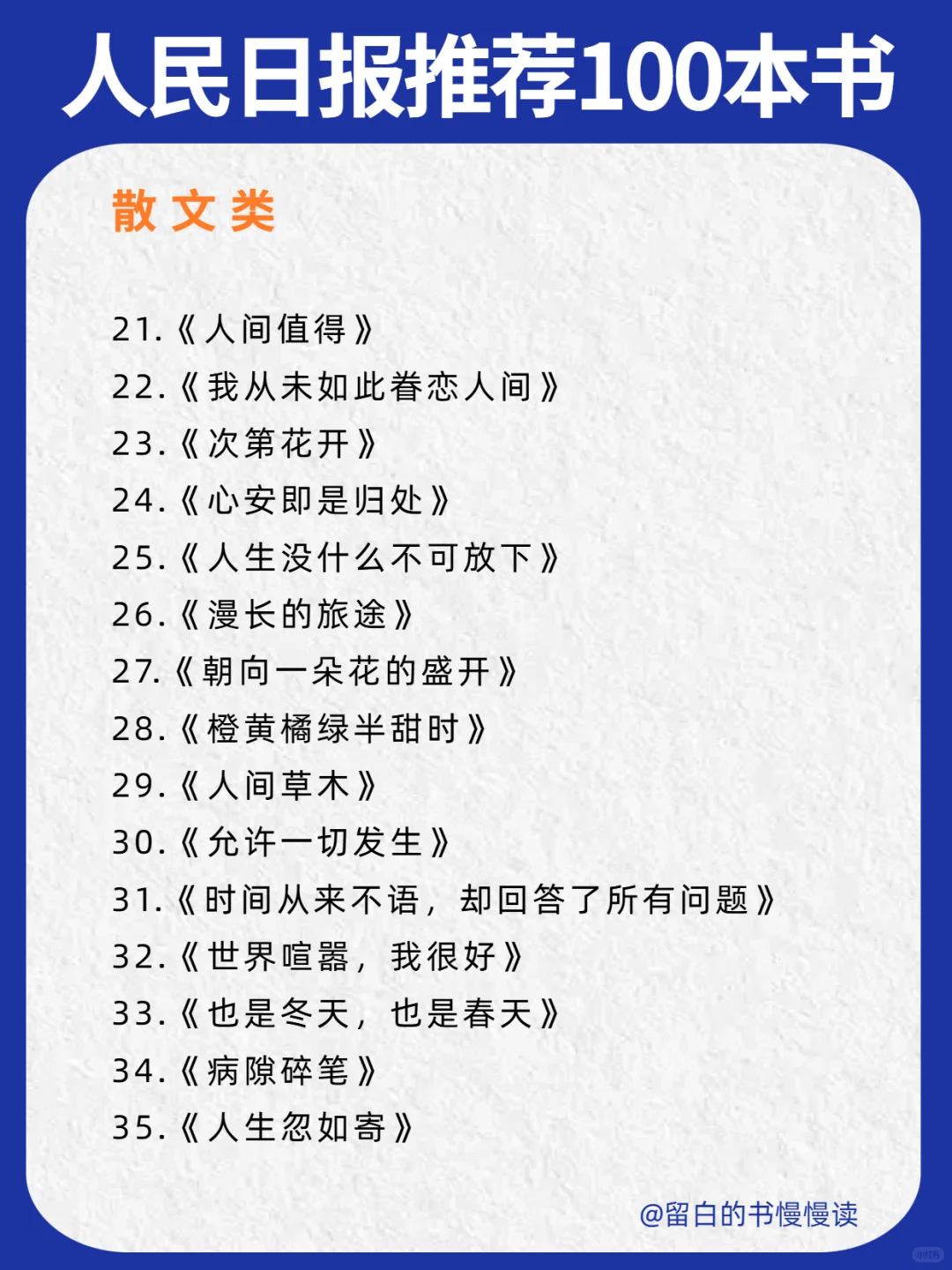 人民日报推荐100本书

散文类

21.《人间值得》
22.《我从未如此眷恋人间》
23.《次第花开》
24.《心安即是归处》
25.《人生没什么不可放下》
26.《漫长的旅途》
27.《朝向一朵花的盛开》
28.《橙黄橘绿半甜时》
29.《人间草木》
30.《允许一切发生》
31.《时间从来不语，却回答了所有问题》
32.《世界喧嚣，我很好》
33.《也是冬天，也是春天》
34.《病隙碎笔》
35.《人生忽如寄》

@留白的书慢慢读